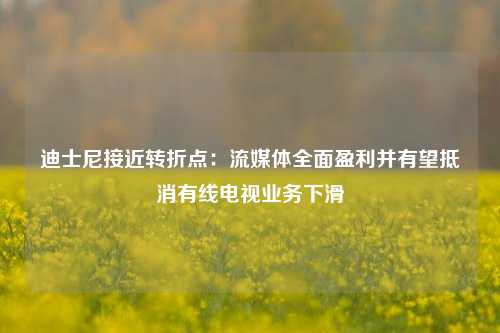 迪士尼接近转折点：流媒体全面盈利并有望抵消有线电视业务下滑